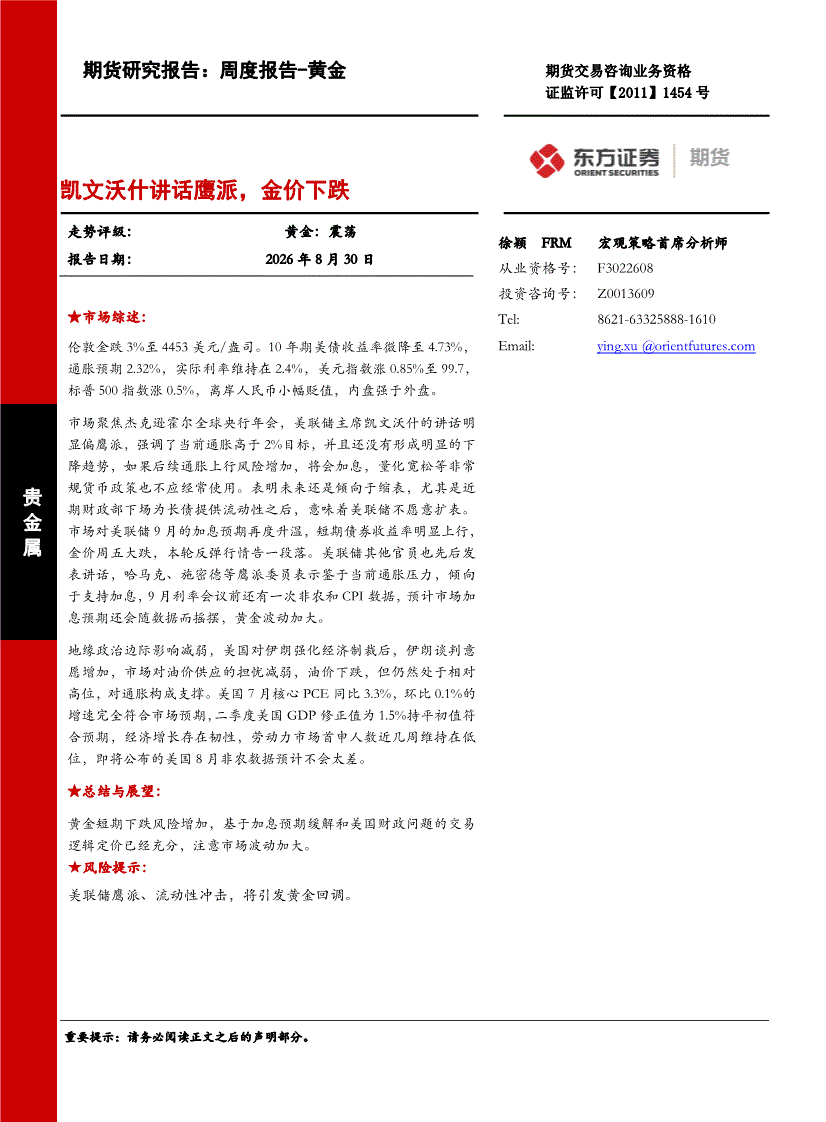 期货研究报告：周度报告-黄金

期货交易咨询业务资格
证监许可【2011】1454号

东方证券 ORIENT SECURITIES 期货

凯文沃什讲话鹰派，金价下跌

走势评级： 黄金：震荡
报告日期： 2026年8月30日

★市场综述：

伦敦金跌3%至4453美元/盎司。10年期美债收益率微降至4.73%，通胀预期2.32%，实际利率维持在2.4%，美元指数涨0.85%至99.7，标普500指数涨0.5%，离岸人民币小幅贬值，内盘强于外盘。

市场聚焦杰克逊霍尔全球央行年会，美联储主席凯文沃什的讲话明显偏鹰派，强调了当前通胀高于2%目标，并且还没有形成明显的下降趋势，如果后续通胀上行风险增加，将会加息，量化宽松等非常规货币政策也不应经常使用。表明未来还是倾向于缩表，尤其是近期财政部下场为长债提供流动性之后，意味着美联储不愿意扩表。市场对美联储9月的加息预期再度升温，短期债券收益率明显上行，金价周五大跌，本轮反弹行情告一段落。美联储其他官员也先后发表讲话，哈马克、施密德等鹰派委员表示鉴于当前通胀压力，倾向于支持加息，9月利率会议前还有一次非农和CPI数据，预计市场加息预期还会随数据而摇摆，黄金波动加大。

地缘政治边际影响减弱，美国对伊朗强化经济制裁后，伊朗谈判意愿增加，市场对油价供应的担忧减弱，油价下跌，但仍然处于相对高位，对通胀构成支撑。美国7月核心PCE同比3.3%，环比0.1%的增速完全符合市场预期，二季度美国GDP修正值为1.5%持平初值符合预期，经济增长存在韧性，劳动力市场首申人数近几周维持在低位，即将公布的美国8月非农数据预计不会太差。

★总结与展望：

黄金短期下跌风险增加，基于加息预期缓解和美国财政问题的交易逻辑定价已经充分，注意市场波动加大。

★风险提示：

美联储鹰派、流动性冲击，将引发黄金回调。

徐颖 FRM 宏观策略首席分析师
从业资格号： F3022608
投资咨询号： Z0013609
Tel: 8621-63325888-1610
Email: ying.xu @orientfutures.com

贵金属

重要提示：请务必阅读正文之后的声明部分。